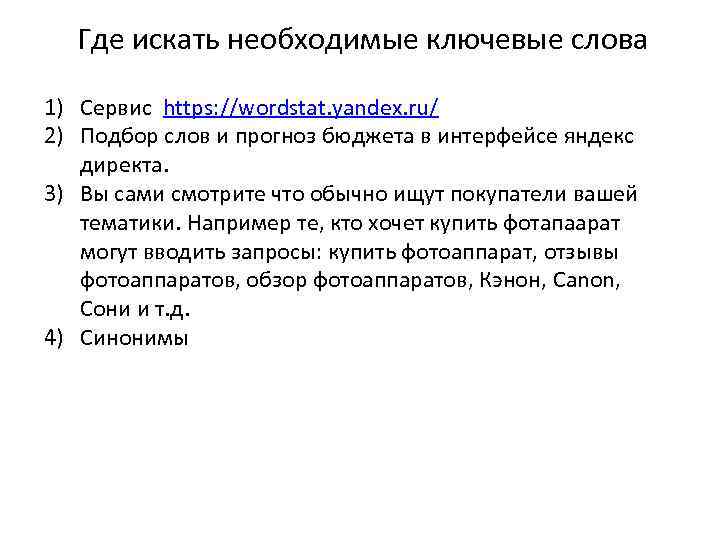 Где искать необходимые ключевые слова

1) Сервис https://wordstat.yandex.ru/
2) Подбор слов и прогноз бюджета в интерфейсе яндекс директа.
3) Вы сами смотрите что обычно ищут покупатели вашей тематики. Например те, кто хочет купить фотапаарат могут вводить запросы: купить фотоаппарат, отзывы фотоаппаратов, обзор фотоаппаратов, Кэнон, Canon, Сони и т.д.
4) Синонимы